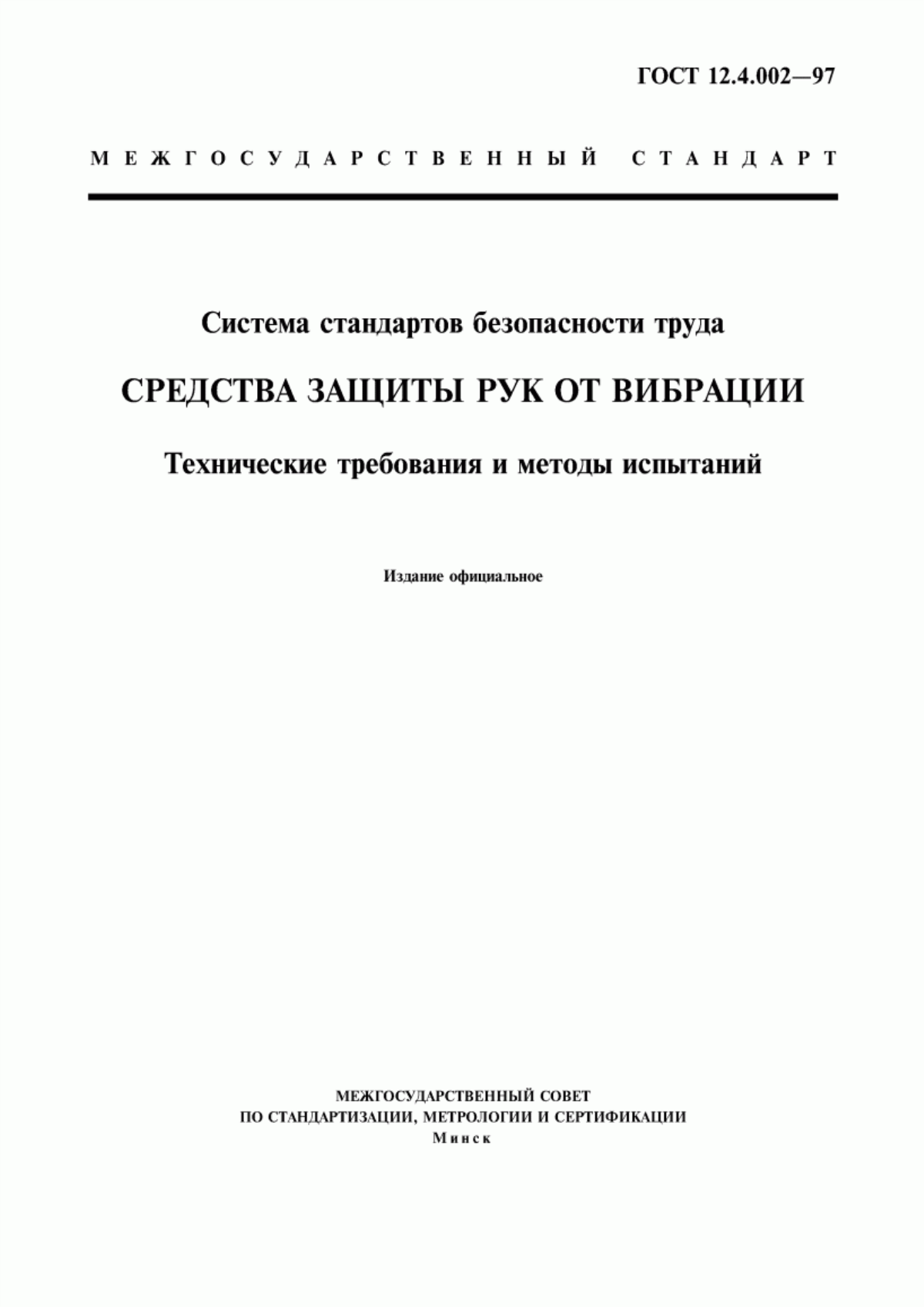 ГОСТ 12.4.002—97

МЕЖГОСУДАРСТВЕННЫЙ СТАНДАРТ

Система стандартов безопасности труда

СРЕДСТВА ЗАЩИТЫ РУК ОТ ВИБРАЦИИ

Технические требования и методы испытаний

Издание официальное

МЕЖГОСУДАРСТВЕННЫЙ СОВЕТ
ПО СТАНДАРТИЗАЦИИ, МЕТРОЛОГИИ И СЕРТИФИКАЦИИ
Минск